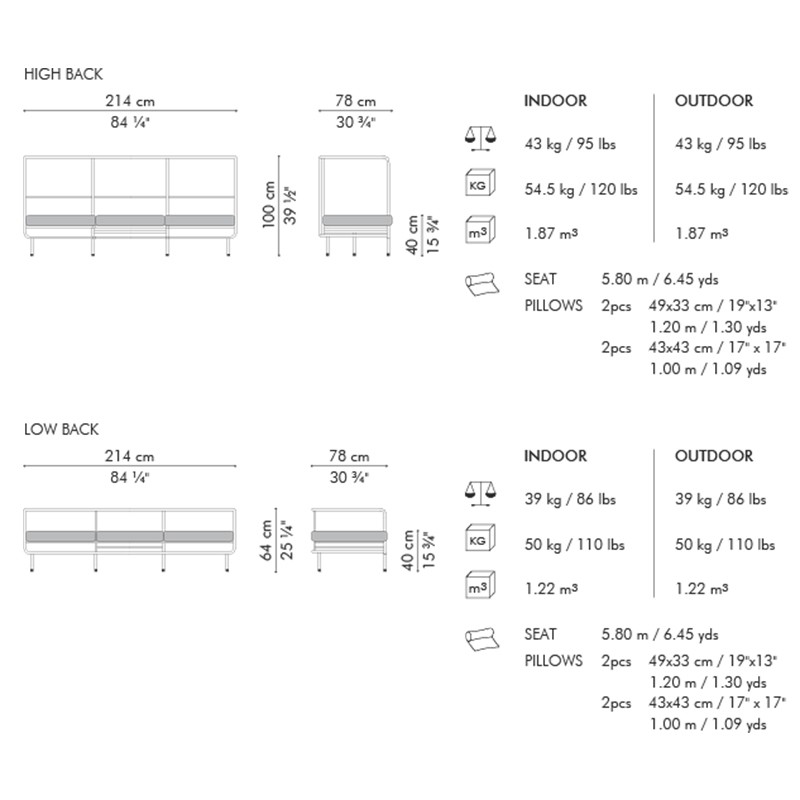 HIGH BACK

214 cm
84 ¼"

78 cm
30 ¾"

100 cm
39 ½"

40 cm
15 ¾"

| | INDOOR | OUTDOOR |
|---|---|---|
| | 43 kg / 95 lbs | 43 kg / 95 lbs |
| KG | 54.5 kg / 120 lbs | 54.5 kg / 120 lbs |
| m³ | 1.87 m³ | 1.87 m³ |

SEAT 5.80 m / 6.45 yds
PILLOWS 2pcs 49x33 cm / 19"x13"
1.20 m / 1.30 yds
2pcs 43x43 cm / 17" x 17"
1.00 m / 1.09 yds

LOW BACK

214 cm
84 ¼"

78 cm
30 ¾"

64 cm
25 ¼"

40 cm
15 ¾"

| | INDOOR | OUTDOOR |
|---|---|---|
| | 39 kg / 86 lbs | 39 kg / 86 lbs |
| KG | 50 kg / 110 lbs | 50 kg / 110 lbs |
| m³ | 1.22 m³ | 1.22 m³ |

SEAT 5.80 m / 6.45 yds
PILLOWS 2pcs 49x33 cm / 19"x13"
1.20 m / 1.30 yds
2pcs 43x43 cm / 17" x 17"
1.00 m / 1.09 yds